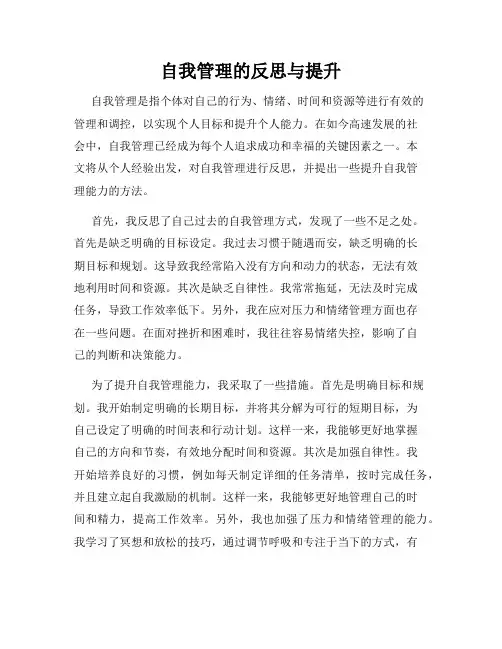 自我管理的反思与提升

自我管理是指个体对自己的行为、情绪、时间和资源等进行有效的管理和调控，以实现个人目标和提升个人能力。在如今高速发展的社会中，自我管理已经成为每个人追求成功和幸福的关键因素之一。本文将从个人经验出发，对自我管理进行反思，并提出一些提升自我管理能力的方法。

首先，我反思了自己过去的自我管理方式，发现了一些不足之处。首先是缺乏明确的目标设定。我过去习惯于随遇而安，缺乏明确的长期目标和规划。这导致我经常陷入没有方向和动力的状态，无法有效地利用时间和资源。其次是缺乏自律性。我常常拖延，无法及时完成任务，导致工作效率低下。另外，我在应对压力和情绪管理方面也存在一些问题。在面对挫折和困难时，我往往容易情绪失控，影响了自己的判断和决策能力。

为了提升自我管理能力，我采取了一些措施。首先是明确目标和规划。我开始制定明确的长期目标，并将其分解为可行的短期目标，为自己设定了明确的时间表和行动计划。这样一来，我能够更好地掌握自己的方向和节奏，有效地分配时间和资源。其次是加强自律性。我开始培养良好的习惯，例如每天制定详细的任务清单，按时完成任务，并且建立起自我激励的机制。这样一来，我能够更好地管理自己的时间和精力，提高工作效率。另外，我也加强了压力和情绪管理的能力。我学习了冥想和放松的技巧，通过调节呼吸和专注于当下的方式，有